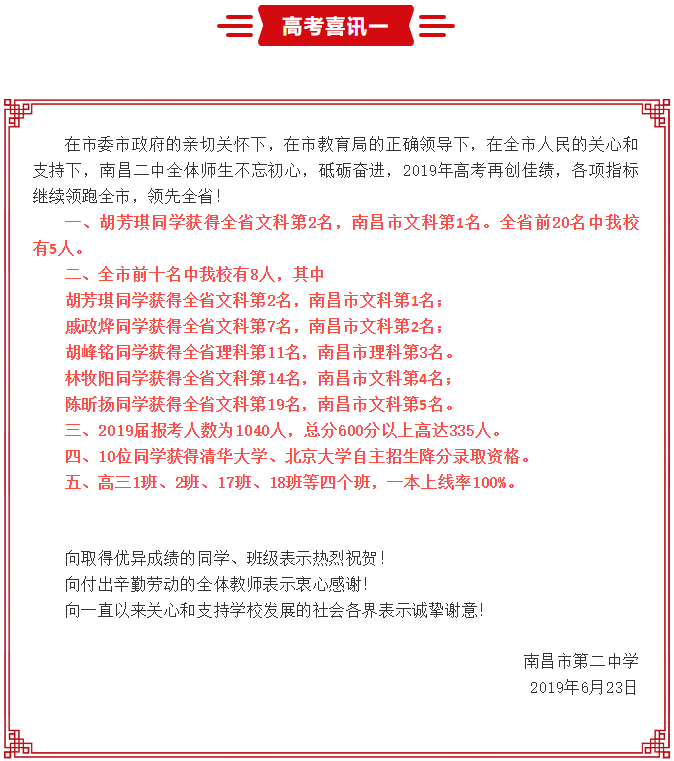 高考喜讯一

在市委市政府的亲切关怀下，在市教育局的正确领导下，在全市人民的关心和支持下，南昌二中全体师生不忘初心，砥砺奋进，2019年高考再创佳绩，各项指标继续领跑全市，领先全省！

一、胡芳琪同学获得全省文科第2名，南昌市文科第1名。全省前20名中我校有5人。

二、全市前十名中我校有8人，其中

胡芳琪同学获得全省文科第2名，南昌市文科第1名；

戚政烨同学获得全省文科第7名，南昌市文科第2名；

胡峰铭同学获得全省理科第11名，南昌市理科第3名。

林牧阳同学获得全省文科第14名，南昌市文科第4名；

陈昕扬同学获得全省文科第19名，南昌市文科第5名。

三、2019届报考人数为1040人，总分600分以上高达335人。

四、10位同学获得清华大学、北京大学自主招生降分录取资格。

五、高三1班、2班、17班、18班等四个班，一本上线率100%。

向取得优异成绩的同学、班级表示热烈祝贺！

向付出辛勤劳动的全体教师表示衷心感谢！

向一直以来关心和支持学校发展的社会各界表示诚挚谢意！

南昌市第二中学

2019年6月23日